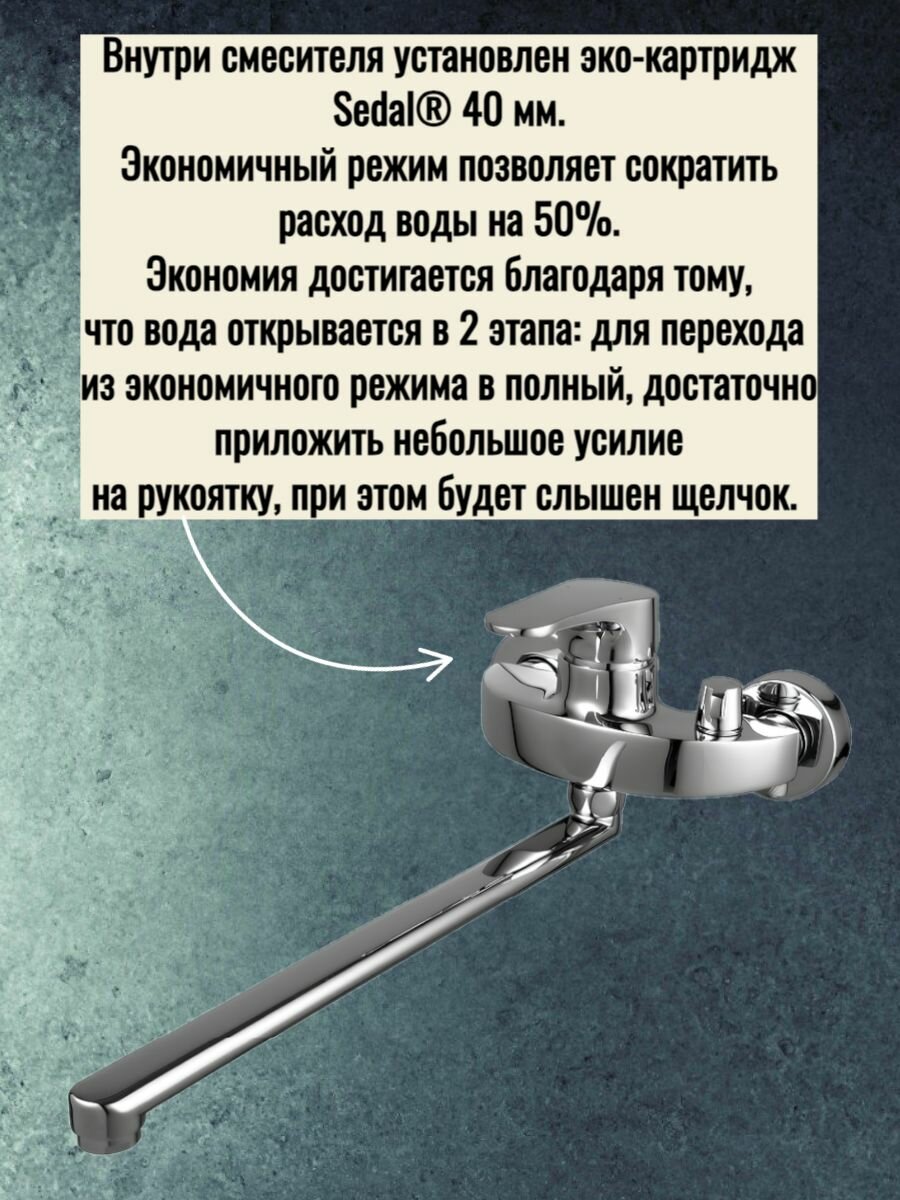 Внутри смесителя установлен эко-картридж Sedal® 40 мм.

Экономичный режим позволяет сократить расход воды на 50%.

Экономия достигается благодаря тому, что вода открывается в 2 этапа: для перехода из экономичного режима в полный, достаточно приложить небольшое усилие на рукоятку, при этом будет слышен щелчок.